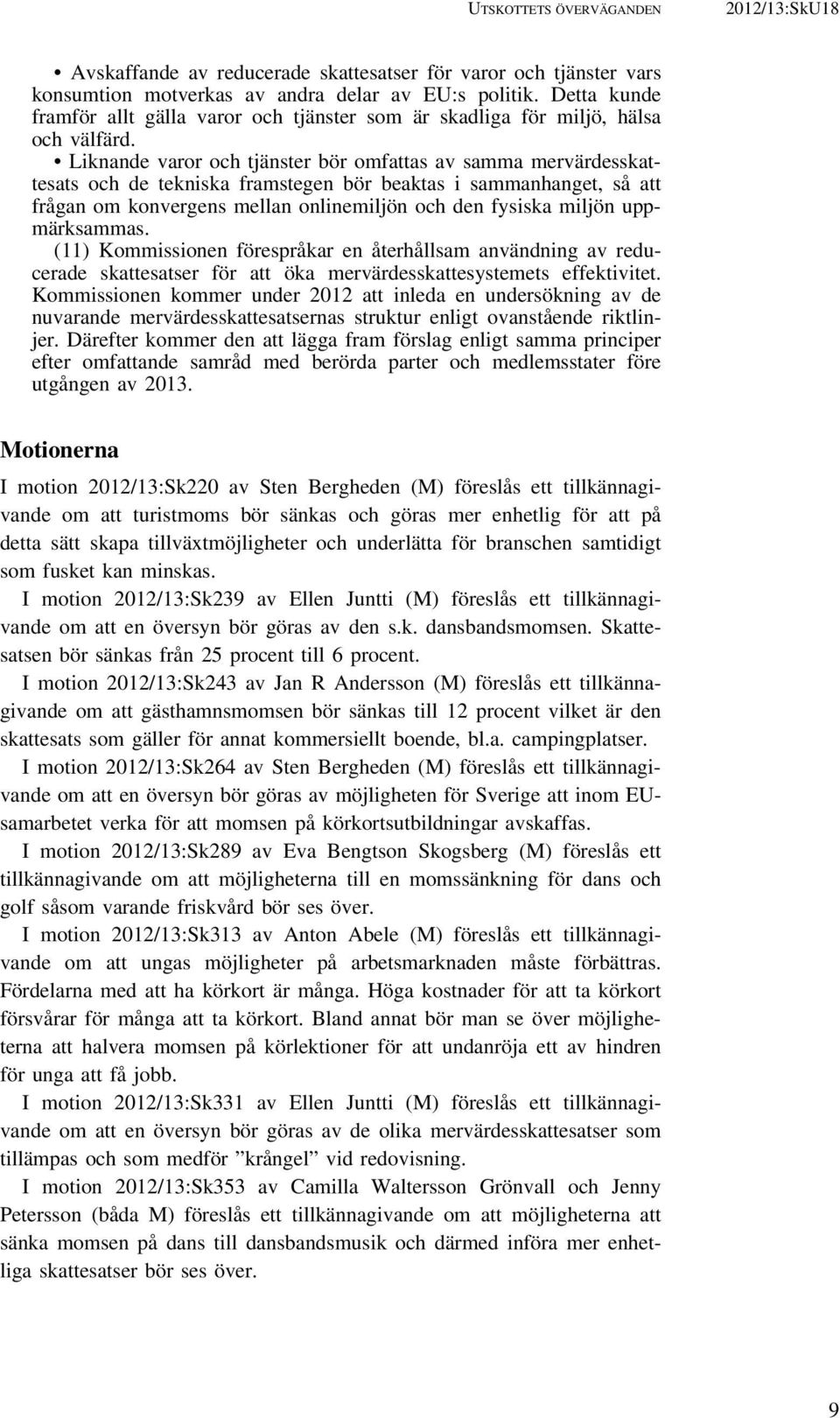 UTSKOTTETS ÖVERVÄGANDEN 2012/13:SkU18

• Avskaffande av reducerade skattesatser för varor och tjänster vars konsumtion motverkas av andra delar av EU:s politik. Detta kunde framför allt gälla varor och tjänster som är skadliga för miljö, hälsa och välfärd.
• Liknande varor och tjänster bör omfattas av samma mervärdesskattesats och de tekniska framstegen bör beaktas i sammanhanget, så att frågan om konvergens mellan onlinemiljön och den fysiska miljön uppmärksammas.
(11) Kommissionen förespråkar en återhållsam användning av reducerade skattesatser för att öka mervärdesskattesystemets effektivitet. Kommissionen kommer under 2012 att inleda en undersökning av de nuvarande mervärdesskattesatsernas struktur enligt ovanstående riktlinjer. Därefter kommer den att lägga fram förslag enligt samma principer efter omfattande samråd med berörda parter och medlemsstater före utgången av 2013.

Motionerna

I motion 2012/13:Sk220 av Sten Bergheden (M) föreslås ett tillkännagivande om att turistmoms bör sänkas och göras mer enhetlig för att på detta sätt skapa tillväxtmöjligheter och underlätta för branschen samtidigt som fusket kan minskas.

I motion 2012/13:Sk239 av Ellen Juntti (M) föreslås ett tillkännagivande om att en översyn bör göras av den s.k. dansbandsmomsen. Skattesatsen bör sänkas från 25 procent till 6 procent.

I motion 2012/13:Sk243 av Jan R Andersson (M) föreslås ett tillkännagivande om att gästhamnsmomsen bör sänkas till 12 procent vilket är den skattesats som gäller för annat kommersiellt boende, bl.a. campingplatser.

I motion 2012/13:Sk264 av Sten Bergheden (M) föreslås ett tillkännagivande om att en översyn bör göras av möjligheten för Sverige att inom EU-samarbetet verka för att momsen på körkortsutbildningar avskaffas.

I motion 2012/13:Sk289 av Eva Bengtson Skogsberg (M) föreslås ett tillkännagivande om att möjligheterna till en momssänkning för dans och golf såsom varande friskvård bör ses över.

I motion 2012/13:Sk313 av Anton Abele (M) föreslås ett tillkännagivande om att ungas möjligheter på arbetsmarknaden måste förbättras. Fördelarna med att ha körkort är många. Höga kostnader för att ta körkort försvårar för många att ta körkort. Bland annat bör man se över möjligheterna att halvera momsen på körlektioner för att undanröja ett av hindren för unga att få jobb.

I motion 2012/13:Sk331 av Ellen Juntti (M) föreslås ett tillkännagivande om att en översyn bör göras av de olika mervärdesskattesatser som tillämpas och som medför ”krångel” vid redovisning.

I motion 2012/13:Sk353 av Camilla Waltersson Grönvall och Jenny Petersson (båda M) föreslås ett tillkännagivande om att möjligheterna att sänka momsen på dans till dansbandsmusik och därmed införa mer enhetliga skattesatser bör ses över.

9